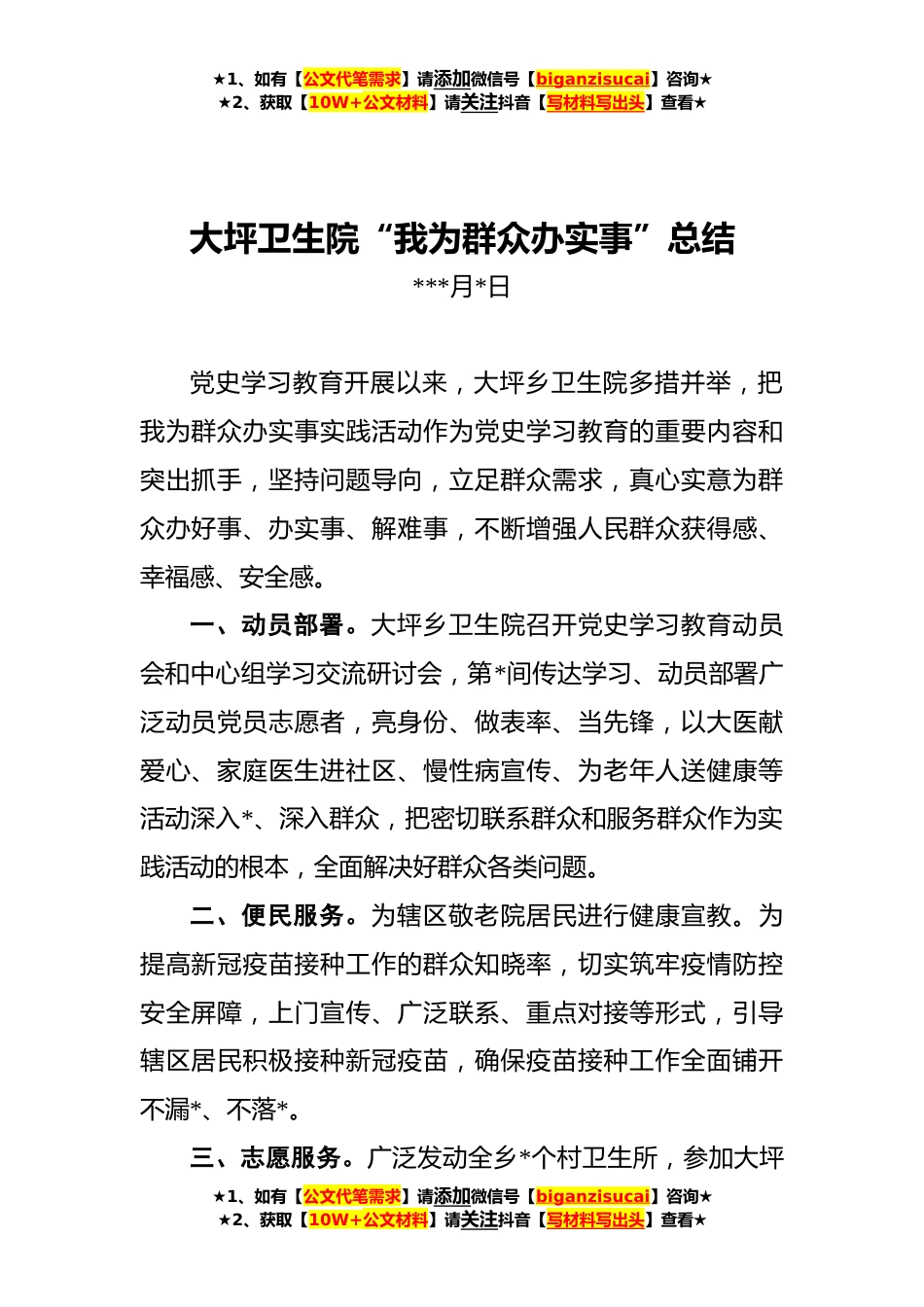 ★1、如有【公文代笔需求】请添加微信号【biganzisucai】咨询★
★2、获取【10W+公文材料】请关注抖音【写材料写出头】查看★

大坪卫生院“我为群众办实事”总结

***月*日

党史学习教育开展以来，大坪乡卫生院多措并举，把我为群众办实事实践活动作为党史学习教育的重要内容和突出抓手，坚持问题导向，立足群众需求，真心实意为群众办好事、办实事、解难事，不断增强人民群众获得感、幸福感、安全感。

一、动员部署。大坪乡卫生院召开党史学习教育动员会和中心组学习交流研讨会，第*间传达学习、动员部署广泛动员党员志愿者，亮身份、做表率、当先锋，以大医献爱心、家庭医生进社区、慢性病宣传、为老年人送健康等活动深入*、深入群众，把密切联系群众和服务群众作为实践活动的根本，全面解决好群众各类问题。

二、便民服务。为辖区敬老院居民进行健康宣教。为提高新冠疫苗接种工作的群众知晓率，切实筑牢疫情防控安全屏障，上门宣传、广泛联系、重点对接等形式，引导辖区居民积极接种新冠疫苗，确保疫苗接种工作全面铺开不漏*、不落*。

三、志愿服务。广泛发动全乡*个村卫生所，参加大坪

★1、如有【公文代笔需求】请添加微信号【biganzisucai】咨询★
★2、获取【10W+公文材料】请关注抖音【写材料写出头】查看★